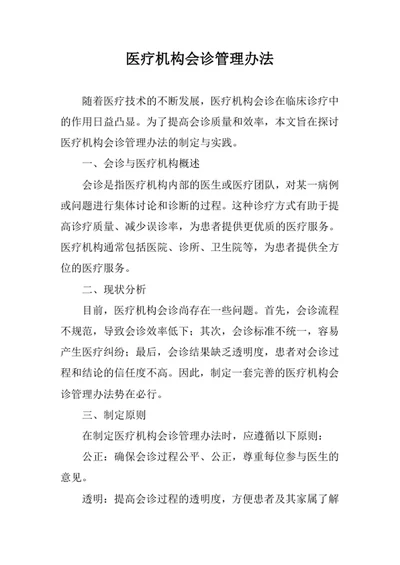 医疗机构会诊管理办法

随着医疗技术的不断发展，医疗机构会诊在临床诊疗中的作用日益凸显。为了提高会诊质量和效率，本文旨在探讨医疗机构会诊管理办法的制定与实践。

一、会诊与医疗机构概述

会诊是指医疗机构内部的医生或医疗团队，对某一病例或问题进行集体讨论和诊断的过程。这种诊疗方式有助于提高诊疗质量、减少误诊率，为患者提供更优质的医疗服务。医疗机构通常包括医院、诊所、卫生院等，为患者提供全方位的医疗服务。

二、现状分析

目前，医疗机构会诊尚存在一些问题。首先，会诊流程不规范，导致会诊效率低下；其次，会诊标准不统一，容易产生医疗纠纷；最后，会诊结果缺乏透明度，患者对会诊过程和结论的信任度不高。因此，制定一套完善的医疗机构会诊管理办法势在必行。

三、制定原则

在制定医疗机构会诊管理办法时，应遵循以下原则：

公正：确保会诊过程公平、公正，尊重每位参与医生的意见。

透明：提高会诊过程的透明度，方便患者及其家属了解